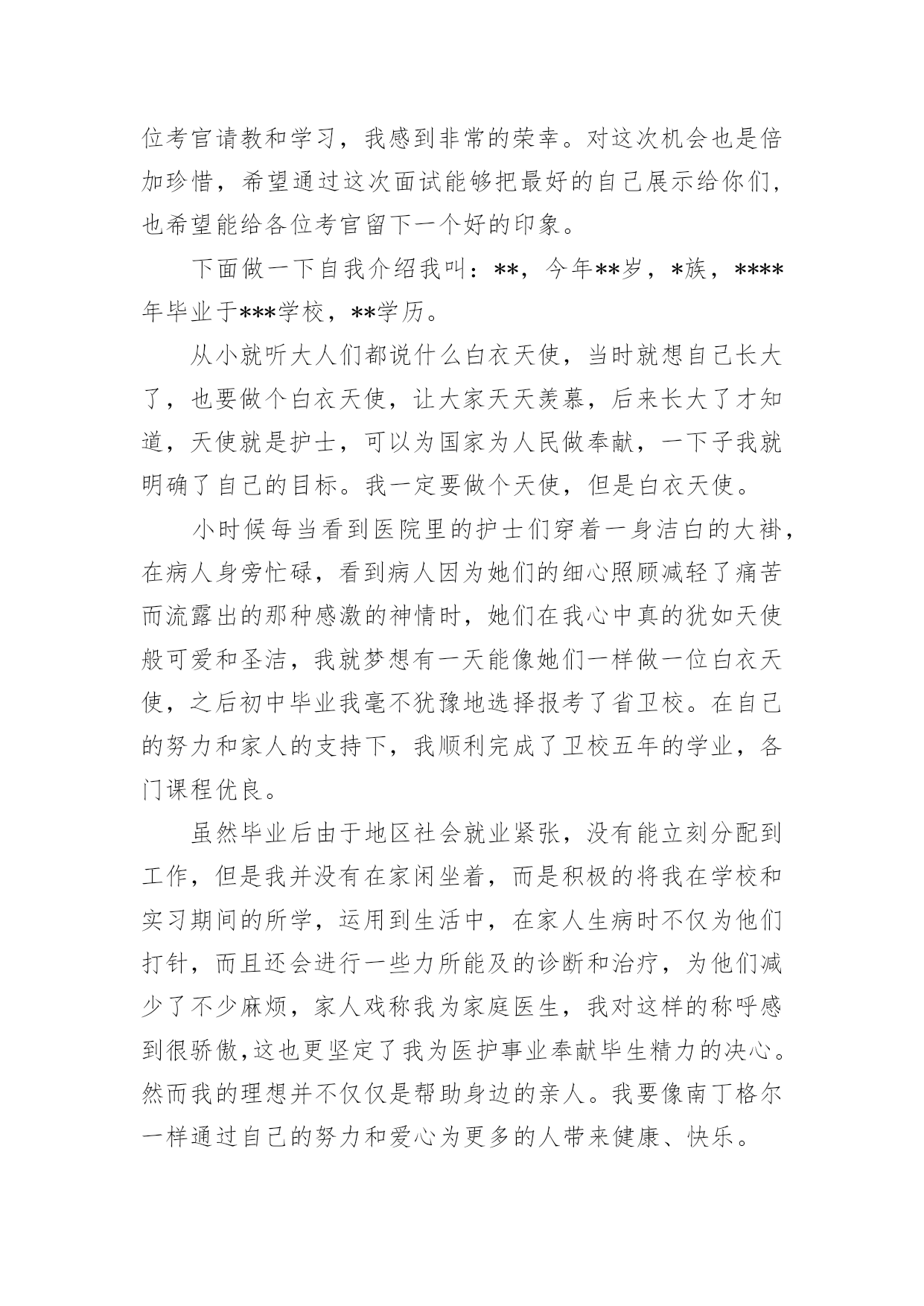 位考官请教和学习，我感到非常的荣幸。对这次机会也是倍加珍惜，希望通过这次面试能够把最好的自己展示给你们，也希望能给各位考官留下一个好的印象。

下面做一下自我介绍我叫：**，今年**岁，*族，****年毕业于***学校，**学历。

从小就听大人们都说什么白衣天使，当时就想自己长大了，也要做个白衣天使，让大家天天羡慕，后来长大了才知道，天使就是护士，可以为国家为人民做奉献，一下子我就明确了自己的目标。我一定要做个天使，但是白衣天使。

小时候每当看到医院里的护士们穿着一身洁白的大褂，在病人身旁忙碌，看到病人因为她们的细心照顾减轻了痛苦而流露出的那种感激的神情时，她们在我心中真的犹如天使般可爱和圣洁，我就梦想有一天能像她们一样做一位白衣天使，之后初中毕业我毫不犹豫地选择报考了省卫校。在自己的努力和家人的支持下，我顺利完成了卫校五年的学业，各门课程优良。

虽然毕业后由于地区社会就业紧张，没有能立刻分配到工作，但是我并没有在家闲坐着，而是积极的将我在学校和实习期间的所学，运用到生活中，在家人生病时不仅为他们打针，而且还会进行一些力所能及的诊断和治疗，为他们减少了不少麻烦，家人戏称我为家庭医生，我对这样的称呼感到很骄傲,这也更坚定了我为医护事业奉献毕生精力的决心。然而我的理想并不仅仅是帮助身边的亲人。我要像南丁格尔一样通过自己的努力和爱心为更多的人带来健康、快乐。